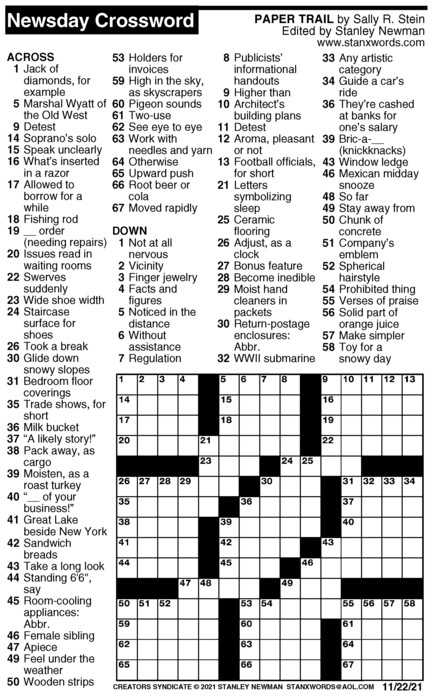 Newsday Crossword

PAPER TRAIL by Sally R. Stein
Edited by Stanley Newman
www.stanxwords.com

ACROSS
1 Jack of diamonds, for example
5 Marshal Wyatt of the Old West
9 Detest
14 Soprano's solo
15 Speak unclearly
16 What's inserted in a razor
17 Allowed to borrow for a while
18 Fishing rod
19 __ order (needing repairs)
20 Issues read in waiting rooms
22 Swerves suddenly
23 Wide shoe width
24 Staircase surface for shoes
26 Took a break
30 Glide down snowy slopes
31 Bedroom floor coverings
35 Trade shows, for short
36 Milk bucket
37 "A likely story!"
38 Pack away, as cargo
39 Moisten, as a roast turkey
40 "__ of your business!"
41 Great Lake beside New York
42 Sandwich breads
43 Take a long look
44 Standing 6'6", say
45 Room-cooling appliances: Abbr.
46 Female sibling
47 Apiece
49 Feel under the weather
50 Wooden strips
53 Holders for invoices
59 High in the sky, as skyscrapers
60 Pigeon sounds
61 Two-use
62 See eye to eye
63 Work with needles and yarn
64 Otherwise
65 Upward push
66 Root beer or cola
67 Moved rapidly

DOWN
1 Not at all nervous
2 Vicinity
3 Finger jewelry
4 Facts and figures
5 Noticed in the distance
6 Without assistance
7 Regulation
8 Publicists' informational handouts
9 Higher than
10 Architect's building plans
11 Detest
12 Aroma, pleasant or not
13 Football officials, for short
21 Letters symbolizing sleep
25 Ceramic flooring
26 Adjust, as a clock
27 Bonus feature
28 Become inedible
29 Moist hand cleaners in packets
30 Return-postage enclosures: Abbr.
32 WWII submarine
33 Any artistic category
34 Guide a car's ride
36 They're cashed at banks for one's salary
39 Bric-a-__ (knickknacks)
43 Window ledge
46 Mexican midday snooze
48 So far
49 Stay away from
50 Chunk of concrete
51 Company's emblem
52 Spherical hairstyle
54 Prohibited thing
55 Verses of praise
56 Solid part of orange juice
57 Make simpler
58 Toy for a snowy day

1 2 3 4 5 6 7 8 9 10 11 12 13 14 15 16 17 18 19 20 21 22 23 24 25 26 27 28 29 30 31 32 33 34 35 36 37 38 39 40 41 42 43 44 45 46 47 48 49 50 51 52 53 54 55 56 57 58 59 60 61 62 63 64 65 66 67

CREATORS SYNDICATE © 2021 STANLEY NEWMAN STANXWORDS@AOL.COM 11/22/21